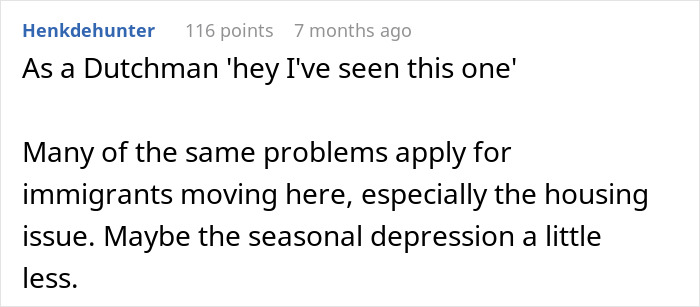 Henkdehunter 116 points 7 months ago

As a Dutchman 'hey I've seen this one'

Many of the same problems apply for immigrants moving here, especially the housing issue. Maybe the seasonal depression a little less.